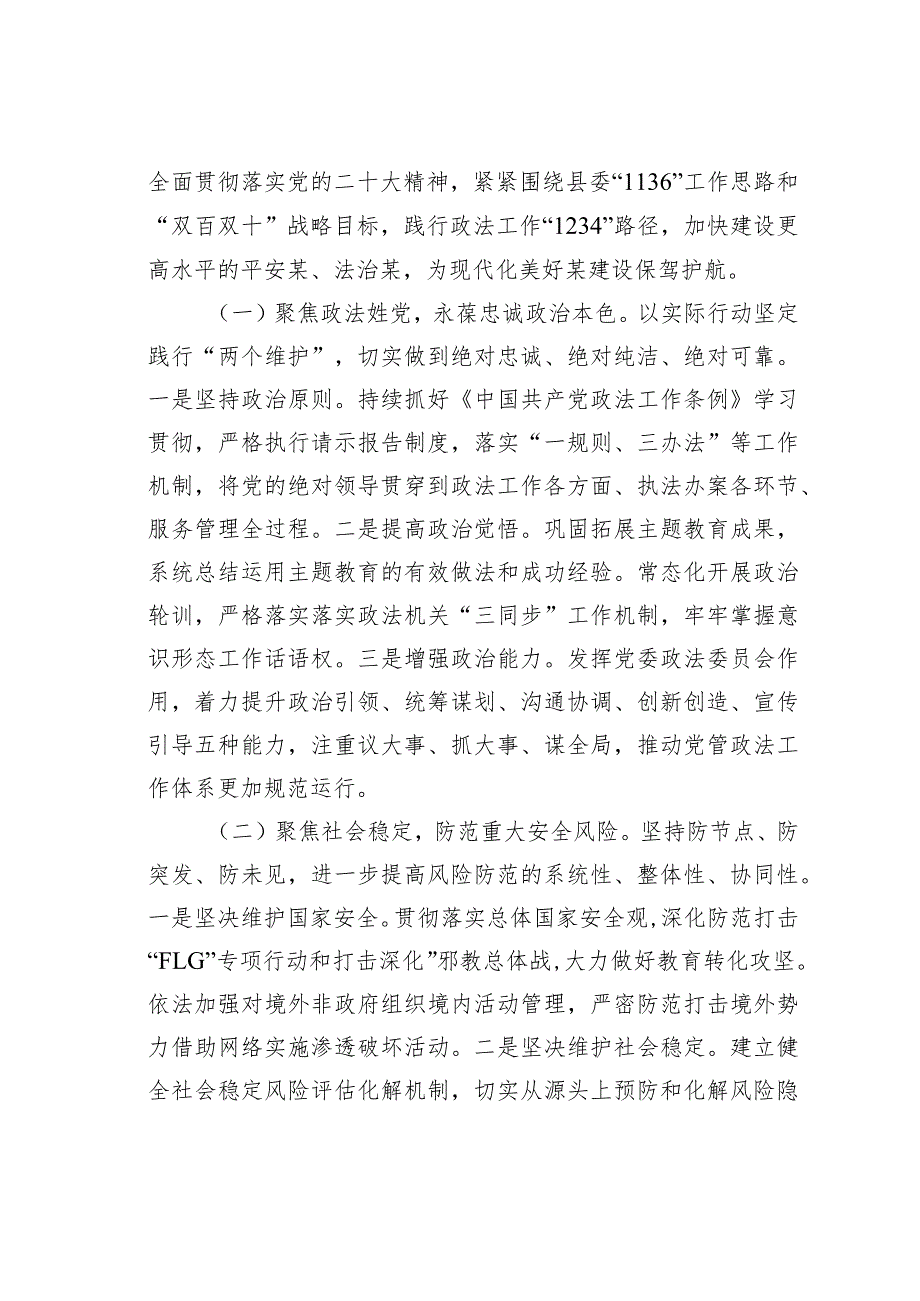 全面贯彻落实党的二十大精神，紧紧围绕县委“1136”工作思路和“双百双十”战略目标，践行政法工作“1234”路径，加快建设更高水平的平安某、法治某，为现代化美好某建设保驾护航。

（一）聚焦政法姓党，永葆忠诚政治本色。以实际行动坚定践行“两个维护”，切实做到绝对忠诚、绝对纯洁、绝对可靠。一是坚持政治原则。持续抓好《中国共产党政法工作条例》学习贯彻，严格执行请示报告制度，落实“一规则、三办法”等工作机制，将党的绝对领导贯穿到政法工作各方面、执法办案各环节、服务管理全过程。二是提高政治觉悟。巩固拓展主题教育成果，系统总结运用主题教育的有效做法和成功经验。常态化开展政治轮训，严格落实落实政法机关“三同步”工作机制，牢牢掌握意识形态工作话语权。三是增强政治能力。发挥党委政法委员会作用，着力提升政治引领、统筹谋划、沟通协调、创新创造、宣传引导五种能力，注重议大事、抓大事、谋全局，推动党管政法工作体系更加规范运行。

（二）聚焦社会稳定，防范重大安全风险。坚持防节点、防突发、防未见，进一步提高风险防范的系统性、整体性、协同性。一是坚决维护国家安全。贯彻落实总体国家安全观，深化防范打击“FLG”专项行动和打击深化”邪教总体战，大力做好教育转化攻坚。依法加强对境外非政府组织境内活动管理，严密防范打击境外势力借助网络实施渗透破坏活动。二是坚决维护社会稳定。建立健全社会稳定风险评估化解机制，切实从源头上预防和化解风险隐